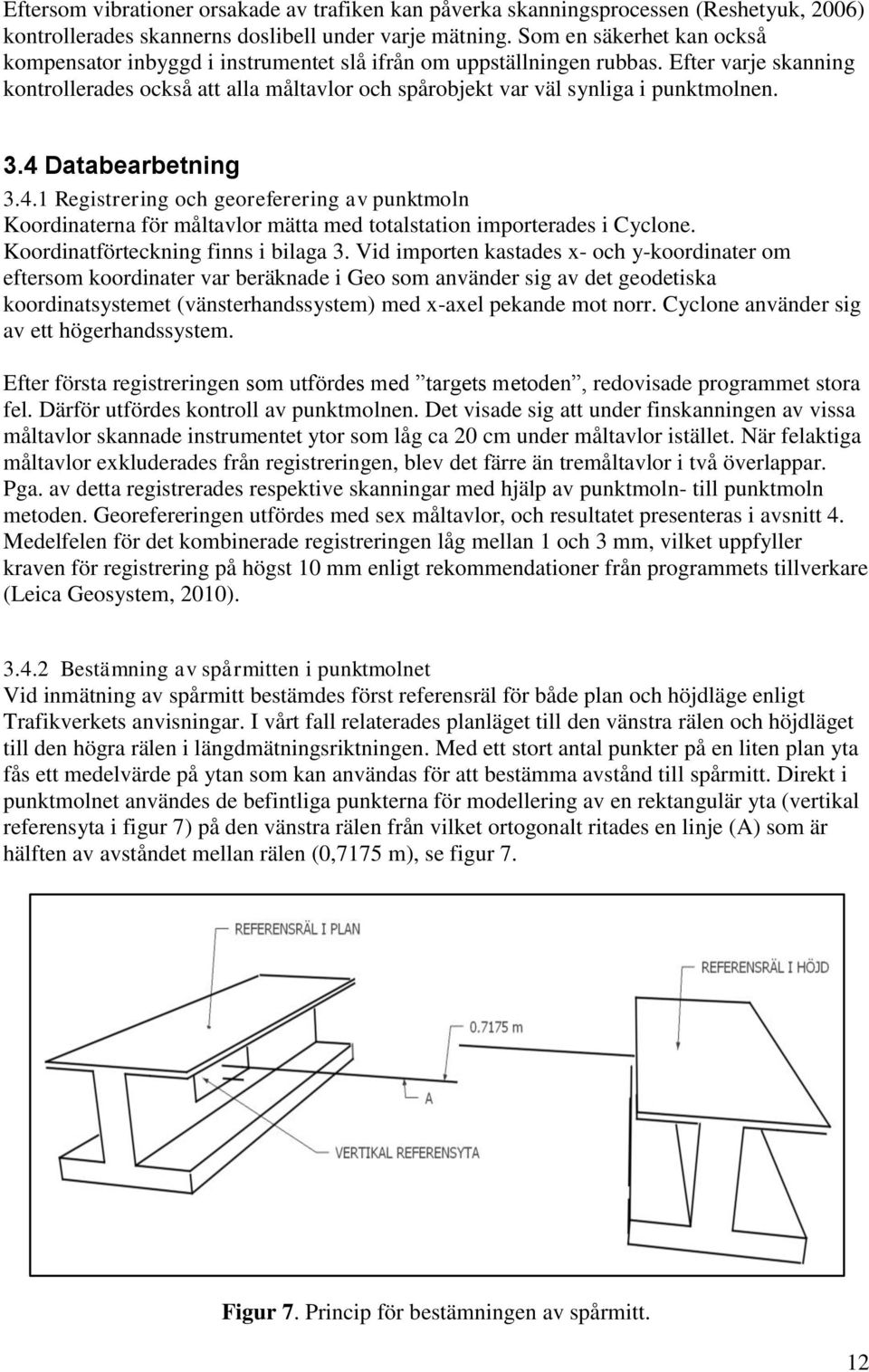 Eftersom vibrationer orsakade av trafiken kan påverka skanningsprocessen (Reshetyuk, 2006) kontrollerades skannerns doslibell under varje mätning. Som en säkerhet kan också kompensator inbyggd i instrumentet slå ifrån om uppställningen rubbas. Efter varje skanning kontrollerades också att alla måltavlor och spårobjekt var väl synliga i punktmolnen.

3.4 Databearbetning

3.4.1 Registrering och georeferering av punktmoln
Koordinaterna för måltavlor mätta med totalstation importerades i Cyclone. Koordinatförteckning finns i bilaga 3. Vid importen kastades x- och y-koordinater om eftersom koordinater var beräknade i Geo som använder sig av det geodetiska koordinatsystemet (vänsterhandssystem) med x-axel pekande mot norr. Cyclone använder sig av ett högerhandssystem.

Efter första registreringen som utfördes med ”targets metoden”, redovisade programmet stora fel. Därför utfördes kontroll av punktmolnen. Det visade sig att under finskanningen av vissa måltavlor skannade instrumentet ytor som låg ca 20 cm under måltavlor istället. När felaktiga måltavlor exkluderades från registreringen, blev det färre än tremåltavlor i två överlappar. Pga. av detta registrerades respektive skanningar med hjälp av punktmoln- till punktmoln metoden. Georefereringen utfördes med sex måltavlor, och resultatet presenteras i avsnitt 4. Medelfelen för det kombinerade registreringen låg mellan 1 och 3 mm, vilket uppfyller kraven för registrering på högst 10 mm enligt rekommendationer från programmets tillverkare (Leica Geosystem, 2010).

3.4.2 Bestämning av spårmitten i punktmolnet
Vid inmätning av spårmitt bestämdes först referensräl för både plan och höjdläge enligt Trafikverkets anvisningar. I vårt fall relaterades planläget till den vänstra rälen och höjdläget till den högra rälen i längdmätningsriktningen. Med ett stort antal punkter på en liten plan yta fås ett medelvärde på ytan som kan användas för att bestämma avstånd till spårmitt. Direkt i punktmolnet användes de befintliga punkterna för modellering av en rektangulär yta (vertikal referensyta i figur 7) på den vänstra rälen från vilket ortogonalt ritades en linje (A) som är hälften av avståndet mellan rälen (0,7175 m), se figur 7.

REFERENSRÄL I PLAN
REFERENSRÄL I HÖJD
0.7175 m
A
VERTIKAL REFERENSYTA

Figur 7. Princip för bestämningen av spårmitt.

12